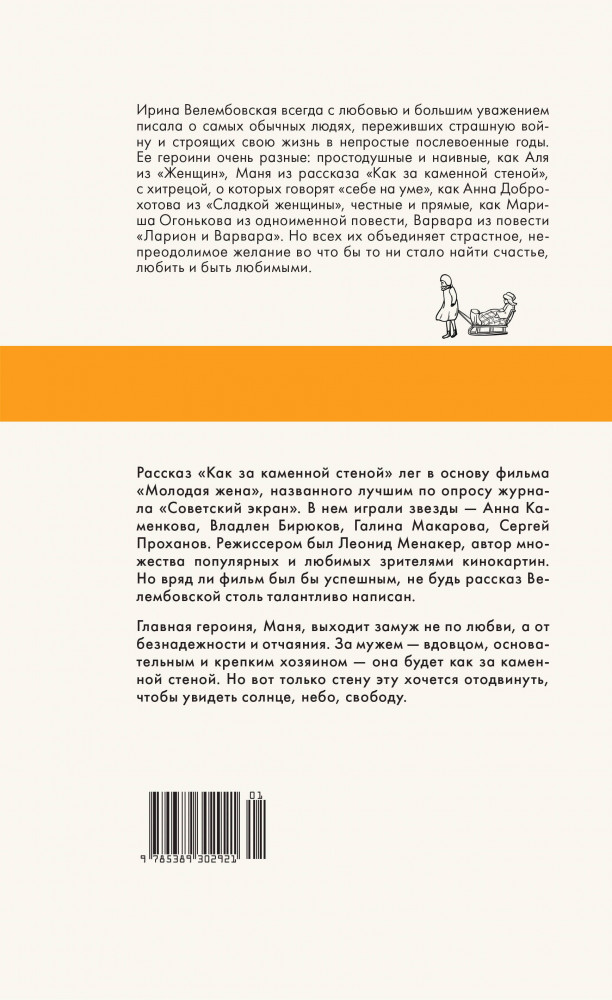 Ирина Велембовская всегда с любовью и большим уважением писала о самых обычных людях, переживших страшную войну и строящих свою жизнь в непростые послевоенные годы. Ее героини очень разные: простодушные и наивные, как Аля из «Женщин», Маня из рассказа «Как за каменной стеной», с хитрецой, о которых говорят «себе на уме», как Анна Доброхотова из «Сладкой женщины», честные и прямые, как Мариша Огонькова из одноименной повести, Варвара из повести «Ларион и Варвара». Но всех их объединяет страстное, непреодолимое желание во что бы то ни стало найти счастье, любить и быть любимыми.

Рассказ «Как за каменной стеной» лег в основу фильма «Молодая жена», названного лучшим по опросу журнала «Советский экран». В нем играли звезды — Анна Каменкова, Владлен Бирюков, Галина Макарова, Сергей Проханов. Режиссером был Леонид Менакер, автор множества популярных и любимых зрителями кинокартин. Но вряд ли фильм был бы успешным, не будь рассказ Велембовской столь талантливо написан.

Главная героиня, Маня, выходит замуж не по любви, а от безнадежности и отчаяния. За мужем — вдовцом, основательным и крепким хозяином — она будет как за каменной стеной. Но вот только стену эту хочется отодвинуть, чтобы увидеть солнце, небо, свободу.

01
9 785389 302921